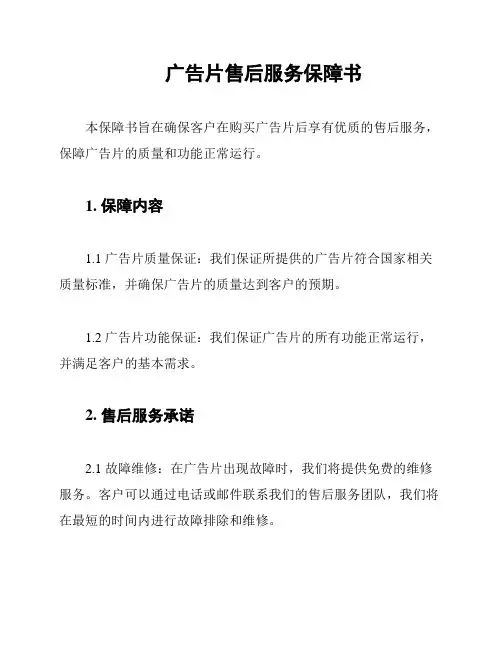 广告片售后服务保障书

本保障书旨在确保客户在购买广告片后享有优质的售后服务，保障广告片的质量和功能正常运行。

1. 保障内容

1.1 广告片质量保证：我们保证所提供的广告片符合国家相关质量标准，并确保广告片的质量达到客户的预期。

1.2 广告片功能保证：我们保证广告片的所有功能正常运行，并满足客户的基本需求。

2. 售后服务承诺

2.1 故障维修：在广告片出现故障时，我们将提供免费的维修服务。客户可以通过电话或邮件联系我们的售后服务团队，我们将在最短的时间内进行故障排除和维修。